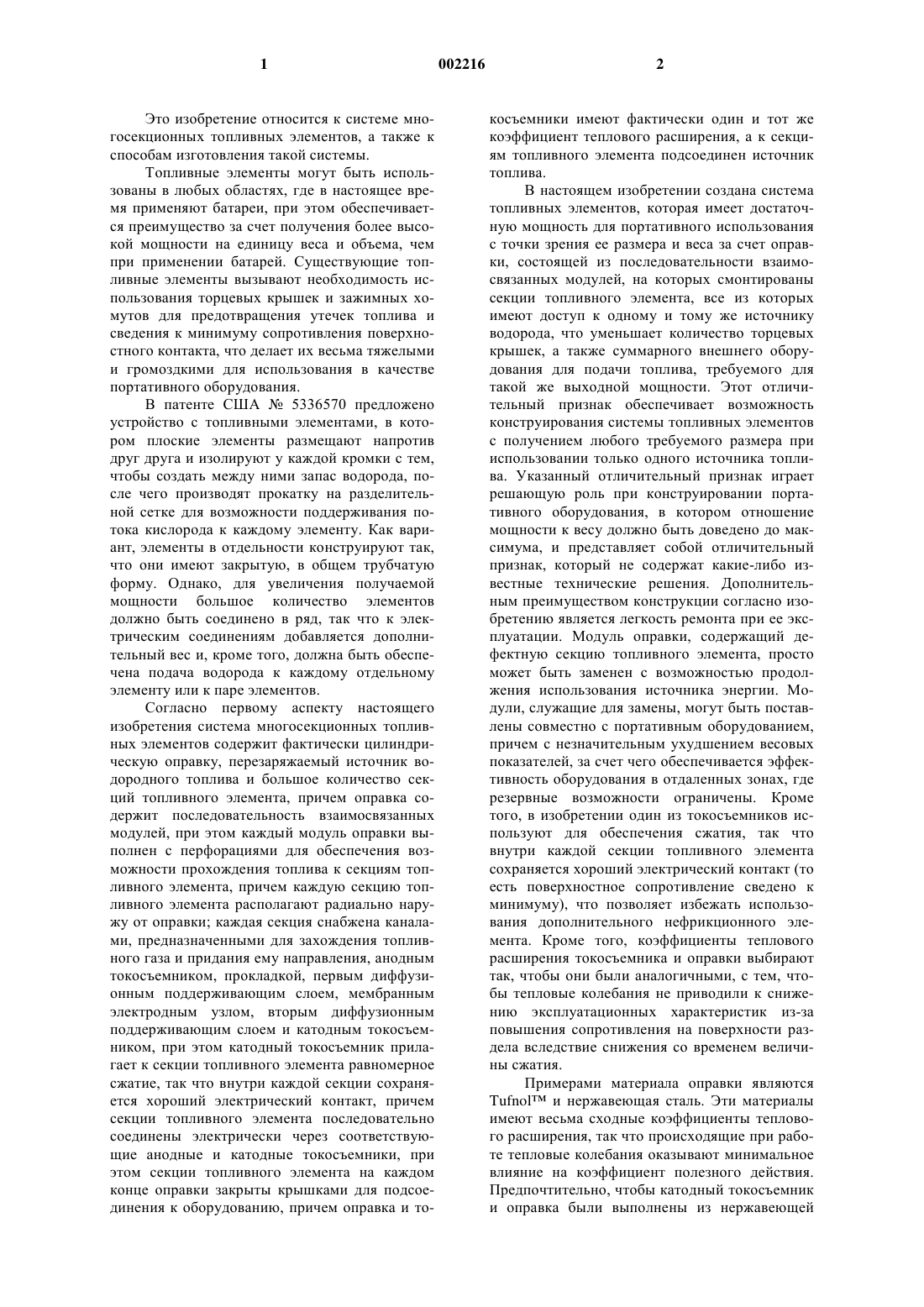 1 002216 2

Это изобретение относится к системе многосекционных топливных элементов, а также к способам изготовления такой системы.

Топливные элементы могут быть использованы в любых областях, где в настоящее время применяют батареи, при этом обеспечивается преимущество за счет получения более высокой мощности на единицу веса и объема, чем при применении батарей. Существующие топливные элементы вызывают необходимость использования торцевых крышек и зажимных хомутов для предотвращения утечек топлива и сведения к минимуму сопротивления поверхностного контакта, что делает их весьма тяжелыми и громоздкими для использования в качестве портативного оборудования.

В патенте США № 5336570 предложено устройство с топливными элементами, в котором плоские элементы размещают напротив друг друга и изолируют у каждой кромки с тем, чтобы создать между ними запас водорода, после чего производят прокатку на разделительной сетке для возможности поддерживания потока кислорода к каждому элементу. Как вариант, элементы в отдельности конструируют так, что они имеют закрытую, в общем трубчатую форму. Однако, для увеличения получаемой мощности большое количество элементов должно быть соединено в ряд, так что к электрическим соединениям добавляется дополнительный вес и, кроме того, должна быть обеспечена подача водорода к каждому отдельному элементу или к паре элементов.

Согласно первому аспекту настоящего изобретения система многосекционных топливных элементов содержит фактически цилиндрическую оправку, перезаряжаемый источник водородного топлива и большое количество секций топливного элемента, причем оправка содержит последовательность взаимосвязанных модулей, при этом каждый модуль оправки выполнен с перфорациями для обеспечения возможности прохождения топлива к секциям топливного элемента, причем каждую секцию топливного элемента располагают радиально наружу от оправки; каждая секция снабжена каналами, предназначенными для захождения топливного газа и придания ему направления, анодным токосъемником, прокладкой, первым диффузионным поддерживающим слоем, мембранным электродным узлом, вторым диффузионным поддерживающим слоем и катодным токосъемником, при этом катодный токосъемник прилагает к секции топливного элемента равномерное сжатие, так что внутри каждой секции сохраняется хороший электрический контакт, причем секции топливного элемента последовательно соединены электрически через соответствующие анодные и катодные токосъемники, при этом секции топливного элемента на каждом конце оправки закрыты крышками для подсоединения к оборудованию, причем оправка и токосъемники имеют фактически один и тот же коэффициент теплового расширения, а к секциям топливного элемента подсоединен источник топлива.

В настоящем изобретении создана система топливных элементов, которая имеет достаточную мощность для портативного использования с точки зрения ее размера и веса за счет оправки, состоящей из последовательности взаимосвязанных модулей, на которых смонтированы секции топливного элемента, все из которых имеют доступ к одному и тому же источнику водорода, что уменьшает количество торцевых крышек, а также суммарного внешнего оборудования для подачи топлива, требуемого для такой же выходной мощности. Этот отличительный признак обеспечивает возможность конструирования системы топливных элементов с получением любого требуемого размера при использовании только одного источника топлива. Указанный отличительный признак играет решающую роль при конструировании портативного оборудования, в котором отношение мощности к весу должно быть доведено до максимума, и представляет собой отличительный признак, который не содержат какие-либо известные технические решения. Дополнительным преимуществом конструкции согласно изобретению является легкость ремонта при ее эксплуатации. Модуль оправки, содержащий дефектную секцию топливного элемента, просто может быть заменен с возможностью продолжения использования источника энергии. Модули, служащие для замены, могут быть поставлены совместно с портативным оборудованием, причем с незначительным ухудшением весовых показателей, за счет чего обеспечивается эффективность оборудования в отдаленных зонах, где резервные возможности ограничены. Кроме того, в изобретении один из токосъемников используют для обеспечения сжатия, так что внутри каждой секции топливного элемента сохраняется хороший электрический контакт (то есть поверхностное сопротивление сведено к минимуму), что позволяет избежать использования дополнительного нефрикционного элемента. Кроме того, коэффициенты теплового расширения токосъемника и оправки выбирают так, чтобы они были аналогичными, с тем, чтобы тепловые колебания не приводили к снижению эксплуатационных характеристик из-за повышения сопротивления на поверхности раздела вследствие снижения со временем величины сжатия.

Примерами материала оправки являются Tufnol™ и нержавеющая сталь. Эти материалы имеют весьма сходные коэффициенты теплового расширения, так что происходящие при работе тепловые колебания оказывают минимальное влияние на коэффициент полезного действия. Предпочтительно, чтобы катодный токосъемник и оправка были выполнены из нержавеющей